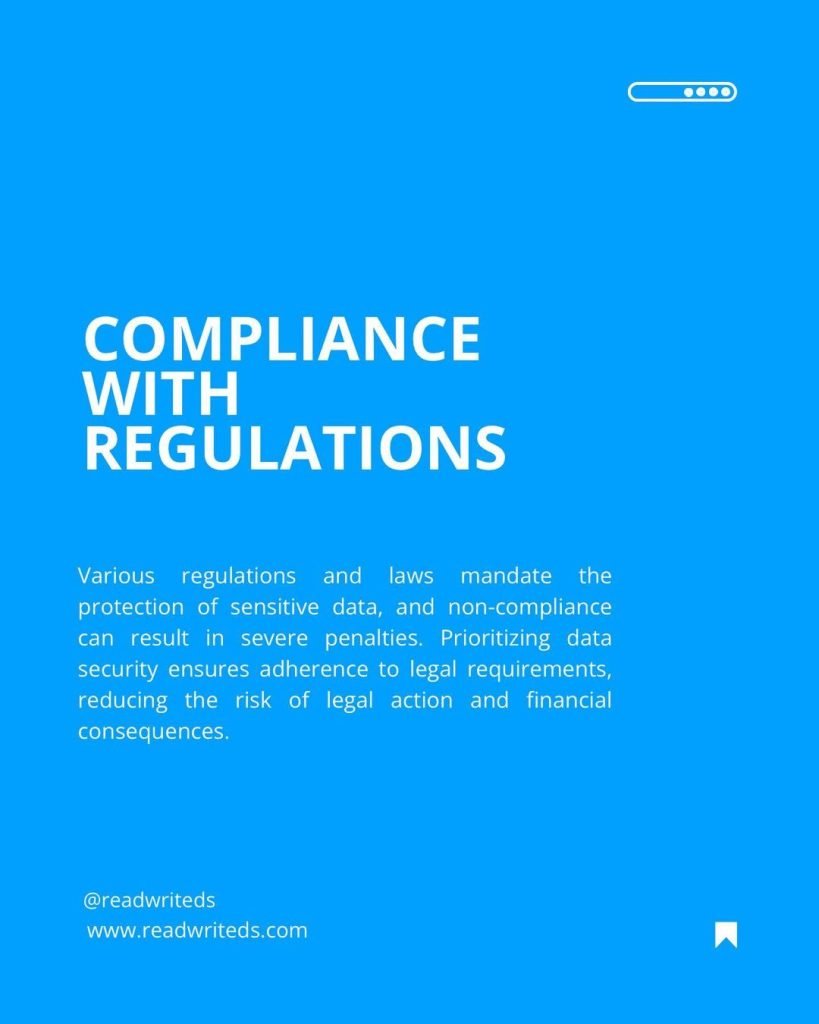 COMPLIANCE
WITH
REGULATIONS

Various regulations and laws mandate the protection of sensitive data, and non-compliance can result in severe penalties. Prioritizing data security ensures adherence to legal requirements, reducing the risk of legal action and financial consequences.

@readwriteds
www.readwriteds.com